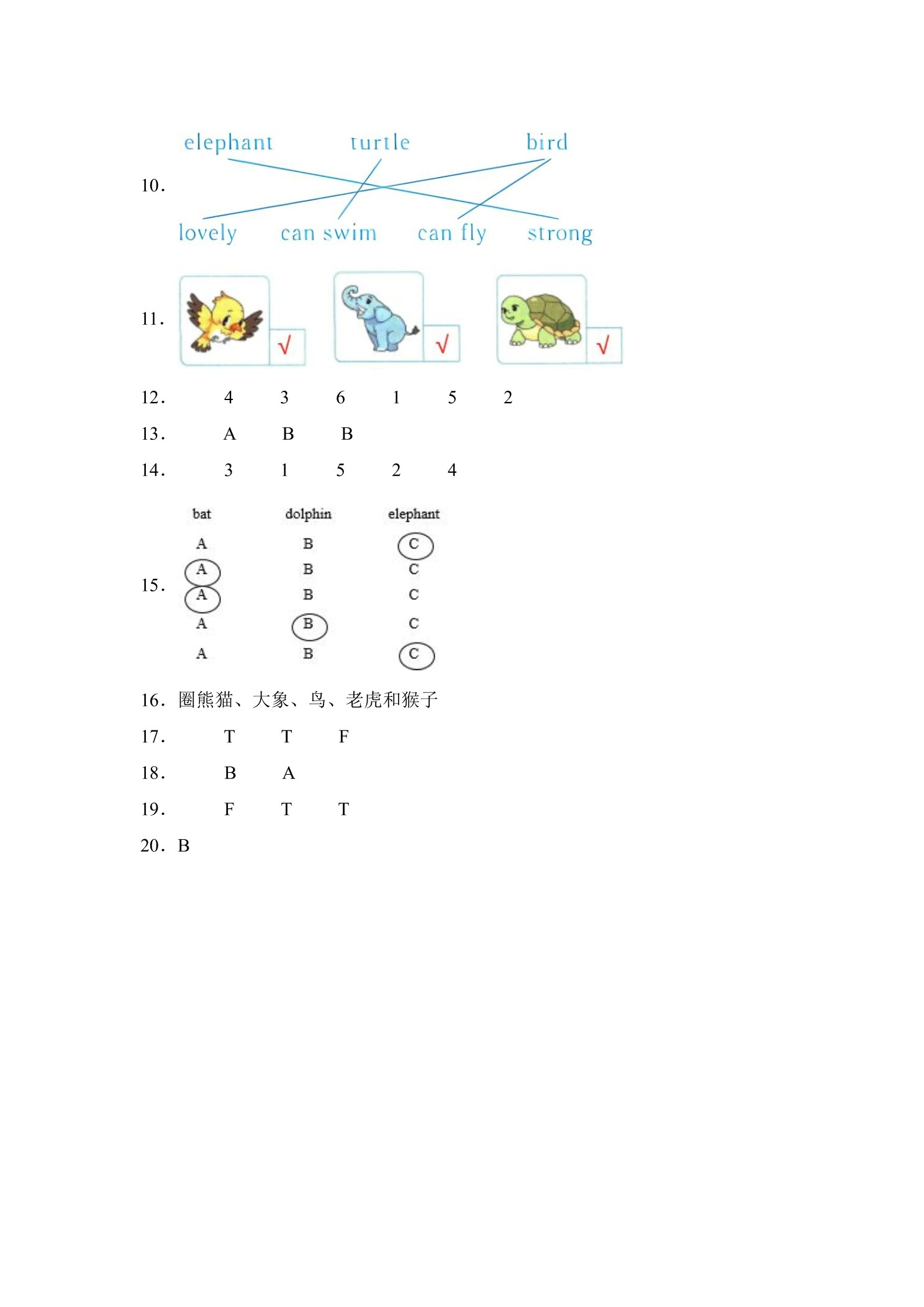 10. elephant turtle bird

lovely can swim can fly strong

11. √ √ √

12. 4 3 6 1 5 2

13. A B B

14. 3 1 5 2 4

15.

| bat | dolphin | elephant |
|---|---|---|
| A | B | C |
| A | B | C |
| A | B | C |
| A | B | C |
| A | B | C |

16. 圈熊猫、大象、鸟、老虎和猴子

17. T T F

18. B A

19. F T T

20. B